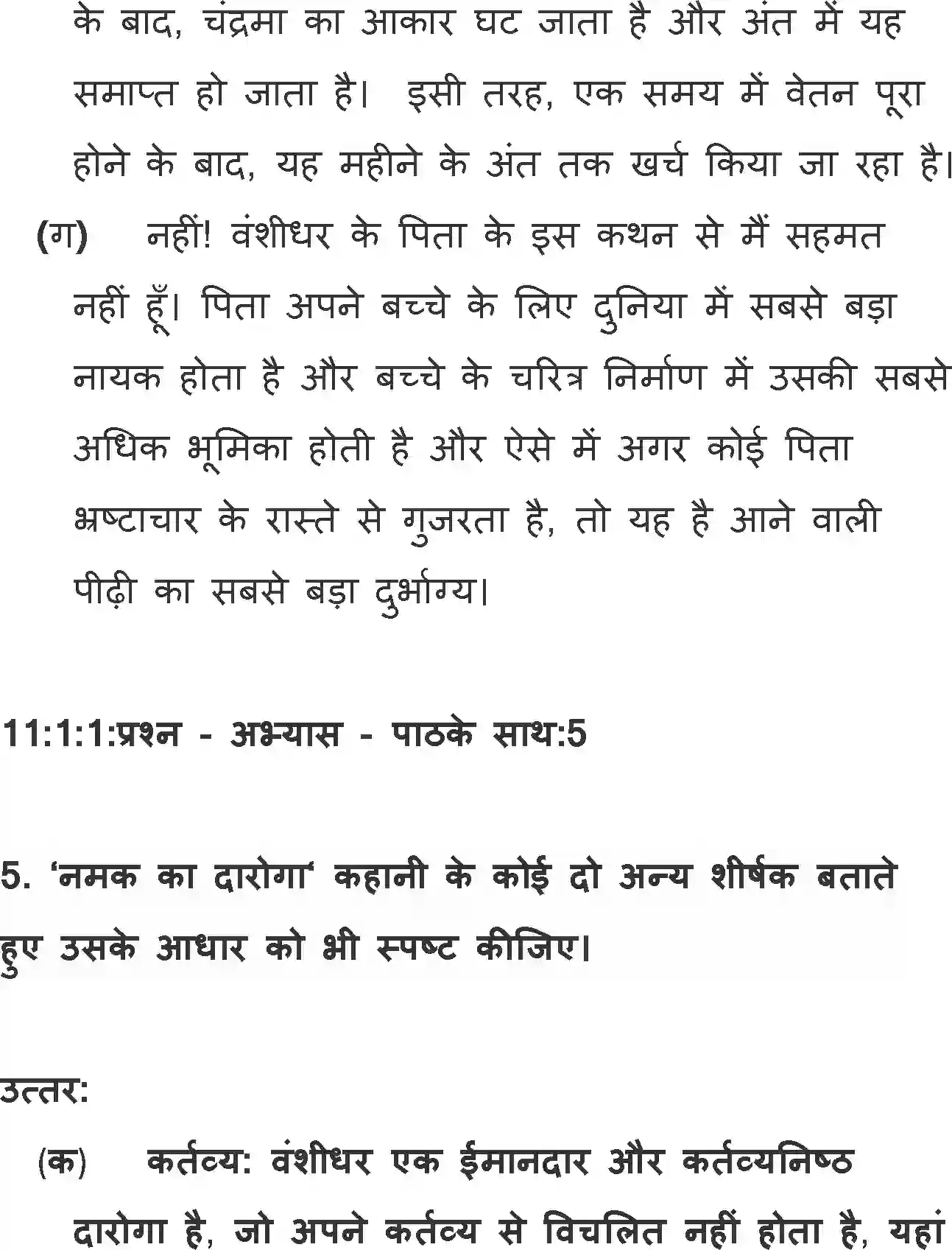 के बाद, चंद्रमा का आकार घट जाता है और अंत में यह समाप्त हो जाता है। इसी तरह, एक समय में वेतन पूरा होने के बाद, यह महीने के अंत तक खर्च किया जा रहा है।

(ग) नहीं! वंशीधर के पिता के इस कथन से मैं सहमत नहीं हूँ। पिता अपने बच्चे के लिए दुनिया में सबसे बड़ा नायक होता है और बच्चे के चरित्र निर्माण में उसकी सबसे अधिक भूमिका होती है और ऐसे में अगर कोई पिता भ्रष्टाचार के रास्ते से गुजरता है, तो यह है आने वाली पीढ़ी का सबसे बड़ा दुर्भाग्य।

11:1:1:प्रश्न - अभ्यास - पाठके साथ:5

5. 'नमक का दारोगा' कहानी के कोई दो अन्य शीर्षक बताते हुए उसके आधार को भी स्पष्ट कीजिए।

उत्तर:

(क) कर्तव्य: वंशीधर एक ईमानदार और कर्तव्यनिष्ठ दारोगा है, जो अपने कर्तव्य से विचलित नहीं होता है, यहां